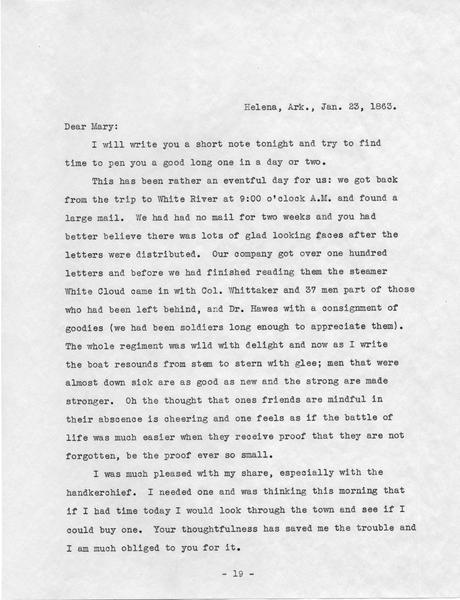 Helena, Ark., Jan. 23, 1863.

Dear Mary:

I will write you a short note tonight and try to find time to pen you a good long one in a day or two.

This has been rather an eventful day for us: we got back from the trip to White River at 9:00 o'clock A.M. and found a large mail. We had had no mail for two weeks and you had better believe there was lots of glad looking faces after the letters were distributed. Our company got over one hundred letters and before we had finished reading them the steamer White Cloud came in with Col. Whittaker and 37 men part of those who had been left behind, and Dr. Hawes with a consignment of goodies (we had been soldiers long enough to appreciate them). The whole regiment was wild with delight and now as I write the boat resounds from stem to stern with glee; men that were almost down sick are as good as new and the strong are made stronger. Oh the thought that ones friends are mindful in their abscence is cheering and one feels as if the battle of life was much easier when they receive proof that they are not forgotten, be the proof ever so small.

I was much pleased with my share, especially with the handkerchief. I needed one and was thinking this morning that if I had time today I would look through the town and see if I could buy one. Your thoughtfulness has saved me the trouble and I am much obliged to you for it.

- 19 -